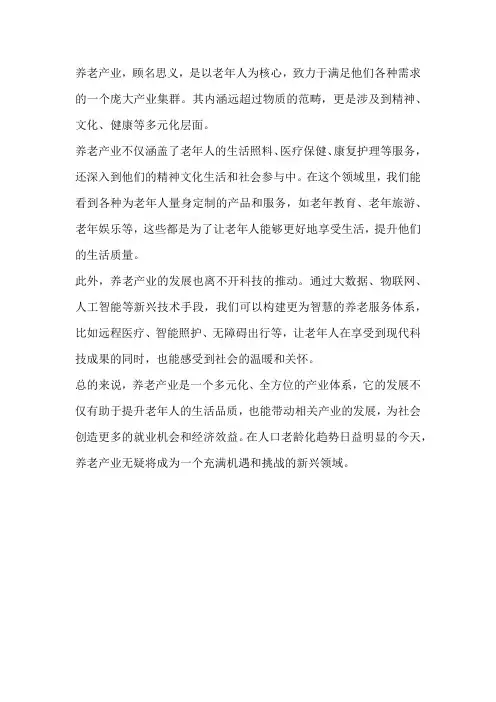 养老产业，顾名思义，是以老年人为核心，致力于满足他们各种需求的一个庞大产业集群。其内涵远超过物质的范畴，更是涉及到精神、文化、健康等多元化层面。

养老产业不仅涵盖了老年人的生活照料、医疗保健、康复护理等服务，还深入到他们的精神文化生活和社会参与中。在这个领域里，我们能看到各种为老年人量身定制的产品和服务，如老年教育、老年旅游、老年娱乐等，这些都是为了让老年人能够更好地享受生活，提升他们的生活质量。

此外，养老产业的发展也离不开科技的推动。通过大数据、物联网、人工智能等新兴技术手段，我们可以构建更为智慧的养老服务体系，比如远程医疗、智能照护、无障碍出行等，让老年人在享受到现代科技成果的同时，也能感受到社会的温暖和关怀。

总的来说，养老产业是一个多元化、全方位的产业体系，它的发展不仅有助于提升老年人的生活品质，也能带动相关产业的发展，为社会创造更多的就业机会和经济效益。在人口老龄化趋势日益明显的今天，养老产业无疑将成为一个充满机遇和挑战的新兴领域。